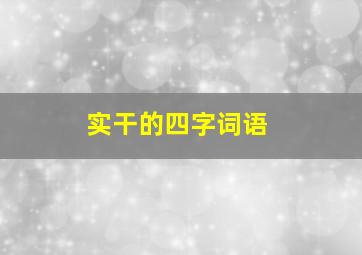 实干的四字词语